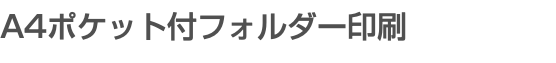 A4ポケット付フォルダー印刷